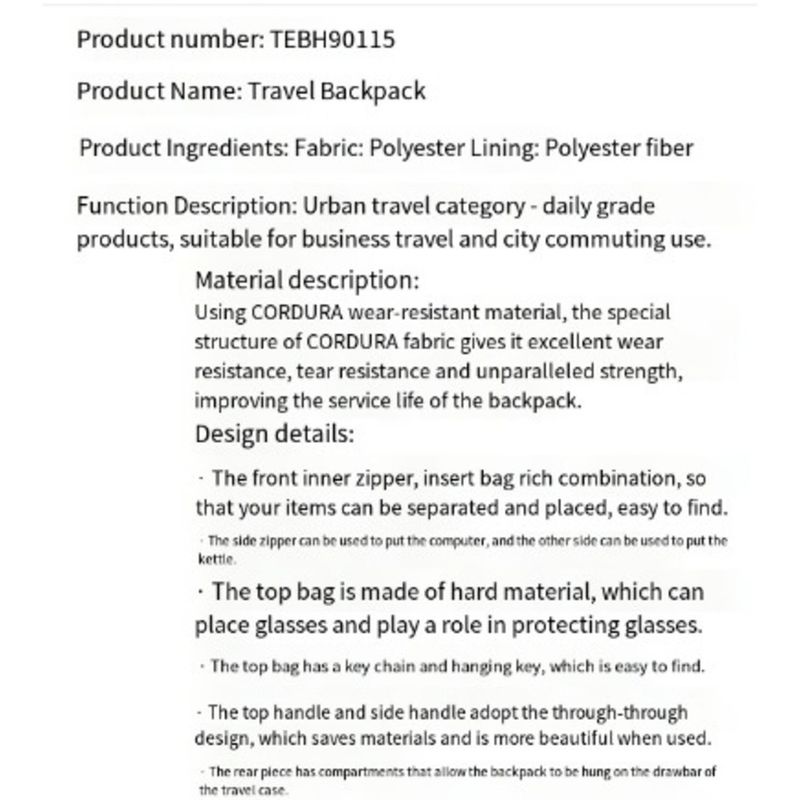 Product number: TEBH90115

Product Name: Travel Backpack

Product Ingredients: Fabric: Polyester Lining: Polyester fiber

Function Description: Urban travel category - daily grade products, suitable for business travel and city commuting use.

Material description:
Using CORDURA wear-resistant material, the special structure of CORDURA fabric gives it excellent wear resistance, tear resistance and unparalleled strength, improving the service life of the backpack.

Design details:

· The front inner zipper, insert bag rich combination, so that your items can be separated and placed, easy to find.

· The side zipper can be used to put the computer, and the other side can be used to put the kettle.

· The top bag is made of hard material, which can place glasses and play a role in protecting glasses.

· The top bag has a key chain and hanging key, which is easy to find.

· The top handle and side handle adopt the through-through design, which saves materials and is more beautiful when used.

· The rear piece has compartments that allow the backpack to be hung on the drawbar of the travel case.